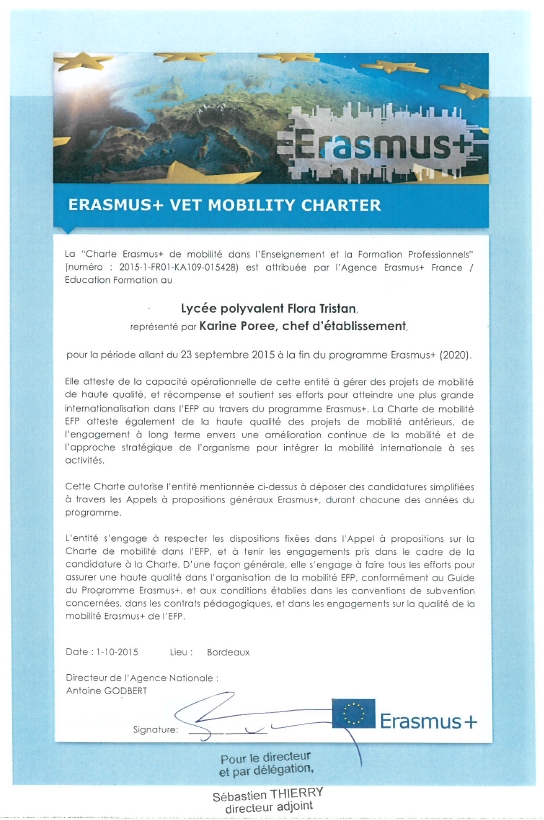 Erasmus+

ERASMUS+ VET MOBILITY CHARTER

La "Charte Erasmus+ de mobilité dans l'Enseignement et la Formation Professionnels" (numéro : 2015-1-FR01-KA109-015428) est attribuée par l'Agence Erasmus+ France / Education Formation au

Lycée polyvalent Flora Tristan,
représenté par Karine Poree, chef d'établissement,

pour la période allant du 23 septembre 2015 à la fin du programme Erasmus+ (2020).

Elle atteste de la capacité opérationnelle de cette entité à gérer des projets de mobilité de haute qualité, et récompense et soutient ses efforts pour atteindre une plus grande internationalisation dans l'EFP au travers du programme Erasmus+. La Charte de mobilité EFP atteste également de la haute qualité des projets de mobilité antérieurs, de l'engagement à long terme envers une amélioration continue de la mobilité et de l'approche stratégique de l'organisme pour intégrer la mobilité internationale à ses activités.

Cette Charte autorise l'entité mentionnée ci-dessus à déposer des candidatures simplifiées à travers les Appels à propositions généraux Erasmus+, durant chacune des années du programme.

L'entité s'engage à respecter les dispositions fixées dans l'Appel à propositions sur la Charte de mobilité dans l'EFP, et à tenir les engagements pris dans le cadre de la candidature à la Charte. D'une façon générale, elle s'engage à faire tous les efforts pour assurer une haute qualité dans l'organisation de la mobilité EFP, conformément au Guide du Programme Erasmus+, et aux conditions établies dans les conventions de subvention concernées, dans les contrats pédagogiques, et dans les engagements sur la qualité de la mobilité Erasmus+ de l'EFP.

Date : 1-10-2015 Lieu : Bordeaux

Directeur de l'Agence Nationale :
Antoine GODBERT

Signature:

Erasmus+

Pour le directeur
et par délégation,

Sébastien THIERRY
directeur adjoint